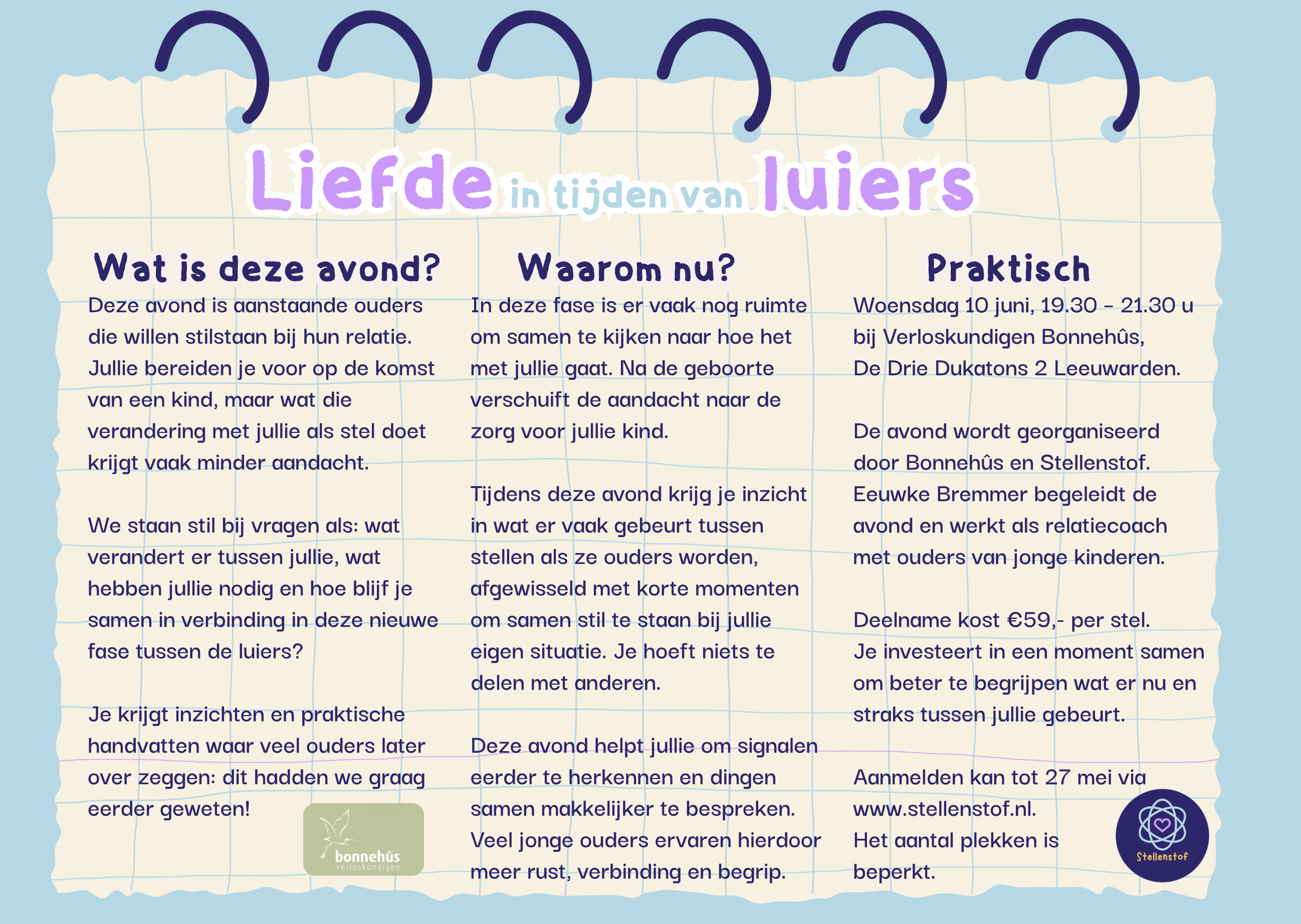 Liefde in tijden van luiers

Wat is deze avond?

Deze avond is aanstaande ouders die willen stilstaan bij hun relatie. Jullie bereiden je voor op de komst van een kind, maar wat die verandering met jullie als stel doet krijgt vaak minder aandacht.

We staan stil bij vragen als: wat verandert er tussen jullie, wat hebben jullie nodig en hoe blijf je samen in verbinding in deze nieuwe fase tussen de luiers?

Je krijgt inzichten en praktische handvatten waar veel ouders later over zeggen: dit hadden we graag eerder geweten!

bonnehûs
verloskundigen

Waarom nu?

In deze fase is er vaak nog ruimte om samen te kijken naar hoe het met jullie gaat. Na de geboorte verschuift de aandacht naar de zorg voor jullie kind.

Tijdens deze avond krijg je inzicht in wat er vaak gebeurt tussen stellen als ze ouders worden, afgewisseld met korte momenten om samen stil te staan bij jullie eigen situatie. Je hoeft niets te delen met anderen.

Deze avond helpt jullie om signalen eerder te herkennen en dingen samen makkelijker te bespreken. Veel jonge ouders ervaren hierdoor meer rust, verbinding en begrip.

Praktisch

Woensdag 10 juni, 19.30 - 21.30 u bij Verloskundigen Bonnehûs, De Drie Dukatons 2 Leeuwarden.

De avond wordt georganiseerd door Bonnehûs en Stellenstof. Eeuwke Bremmer begeleidt de avond en werkt als relatiecoach met ouders van jonge kinderen.

Deelname kost €59,- per stel. Je investeert in een moment samen om beter te begrijpen wat er nu en straks tussen jullie gebeurt.

Aanmelden kan tot 27 mei via www.stellenstof.nl. Het aantal plekken is beperkt.

Stellenstof